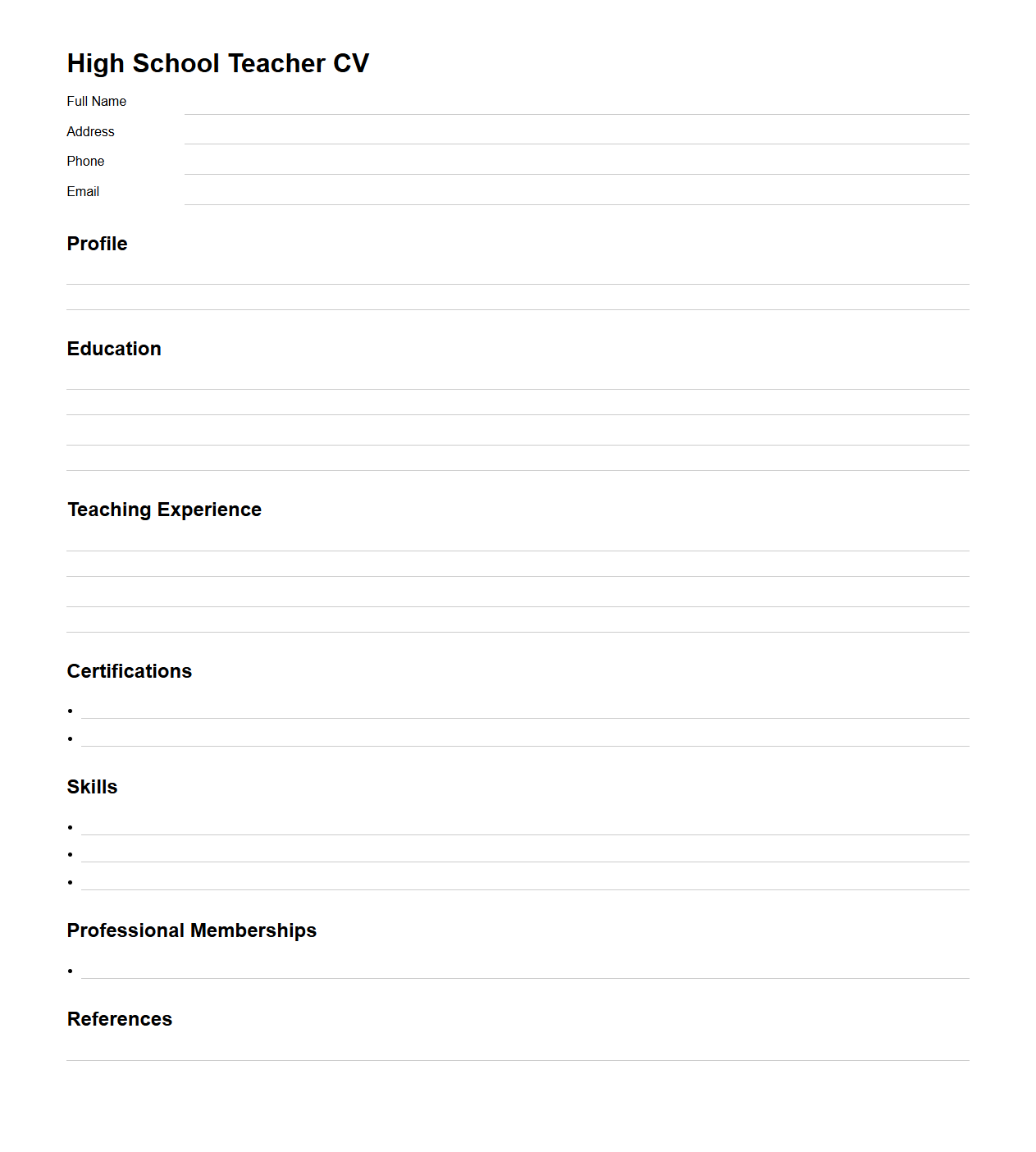 High School Teacher CV

Full Name

Address

Phone

Email

Profile

Education

Teaching Experience

Certifications

Skills

Professional Memberships

References